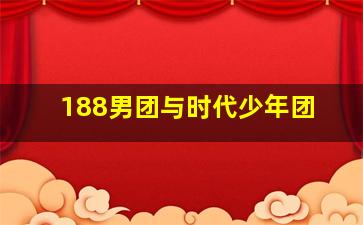 188男团与时代少年团